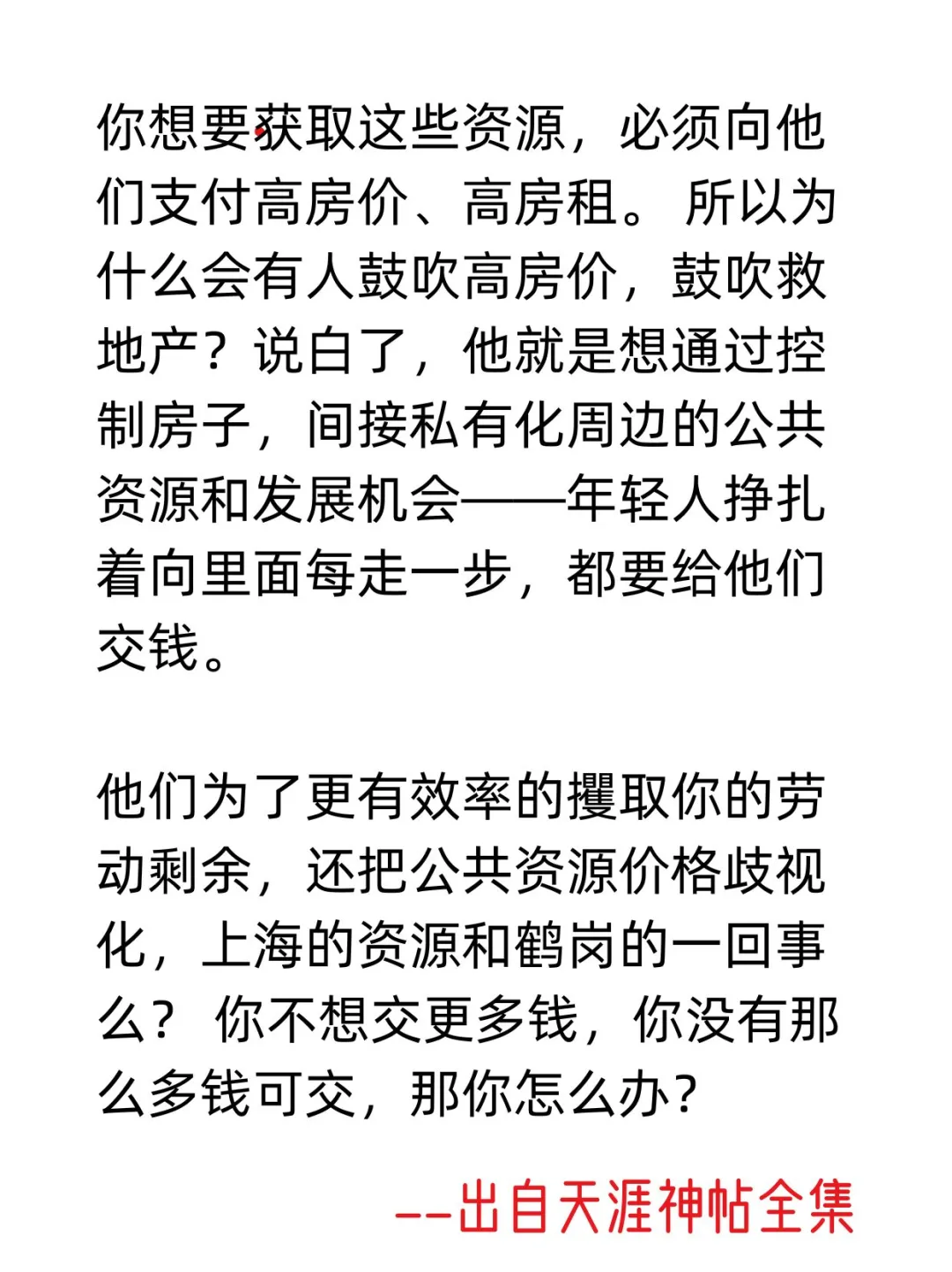 你想要获取这些资源，必须向他们支付高房价、高房租。 所以为什么会有人鼓吹高房价，鼓吹救地产？说白了，他就是想通过控制房子，间接私有化周边的公共资源和发展机会——年轻人挣扎着向里面每走一步，都要给他们交钱。

他们为了更有效率的攫取你的劳动剩余，还把公共资源价格歧视化，上海的资源和鹤岗的一回事么？ 你不想交更多钱，你没有那么多钱可交，那你怎么办？

--出自天涯神帖全集